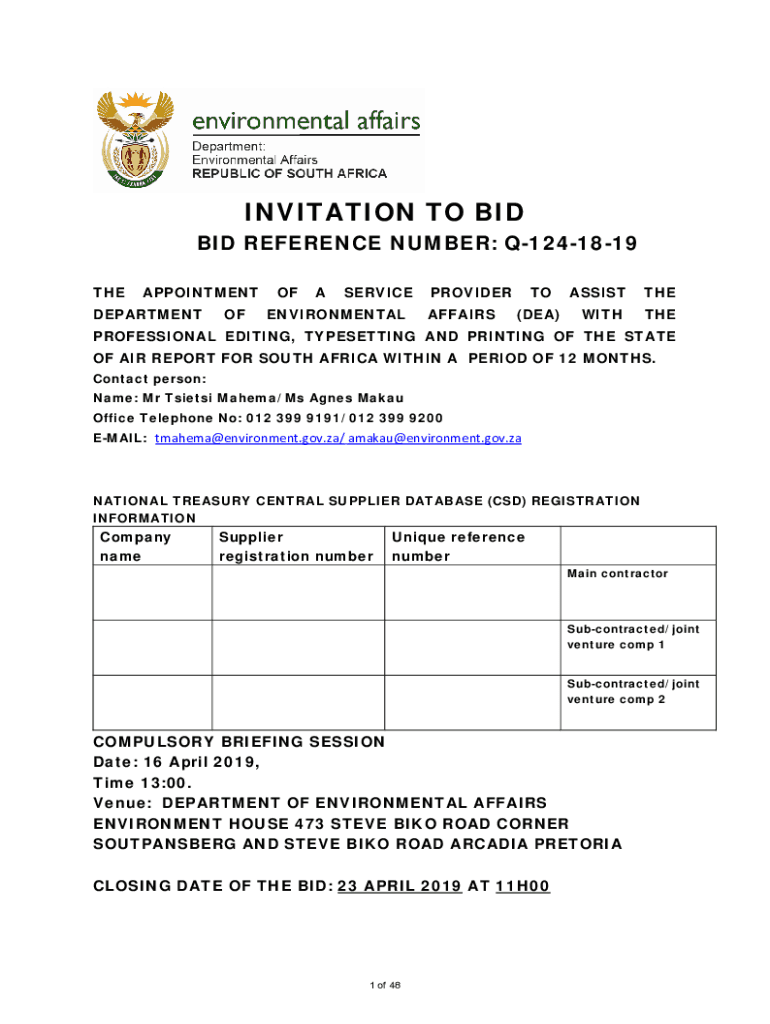 environmental affairs
Department:
Environmental Affairs
REPUBLIC OF SOUTH AFRICA

INVITATION TO BID

BID REFERENCE NUMBER: Q-124-18-19

THE APPOINTMENT OF A SERVICE PROVIDER TO ASSIST THE DEPARTMENT OF ENVIRONMENTAL AFFAIRS (DEA) WITH THE PROFESSIONAL EDITING, TYPESETTING AND PRINTING OF THE STATE OF AIR REPORT FOR SOUTH AFRICA WITHIN A PERIOD OF 12 MONTHS.

Contact person:
Name: Mr Tsietsi Mahema/ Ms Agnes Makau
Office Telephone No: 012 399 9191/ 012 399 9200
E-MAIL: tmahema@environment.gov.za/ amakau@environment.gov.za

NATIONAL TREASURY CENTRAL SUPPLIER DATABASE (CSD) REGISTRATION INFORMATION

| Company name | Supplier registration number | Unique reference number | |
|---|---|---|---|
| | | | Main contractor |
| | | | Sub-contracted/ joint venture comp 1 |
| | | | Sub-contracted/ joint venture comp 2 |

COMPULSORY BRIEFING SESSION
Date: 16 April 2019,
Time 13:00.
Venue: DEPARTMENT OF ENVIRONMENTAL AFFAIRS ENVIRONMENT HOUSE 473 STEVE BIKO ROAD CORNER SOUTPANSBERG AND STEVE BIKO ROAD ARCADIA PRETORIA

CLOSING DATE OF THE BID: 23 APRIL 2019 AT 11H00

1 of 48